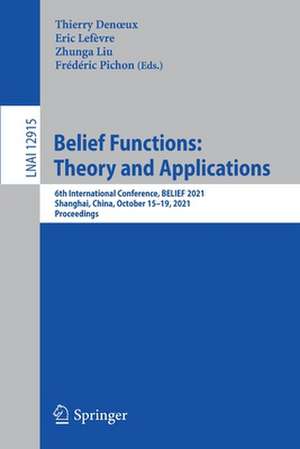 Thierry Denœux
Eric Lefèvre
Zhunga Liu
Frédéric Pichon (Eds.)

LNAI 12915

Belief Functions: Theory and Applications

6th International Conference, BELIEF 2021
Shanghai, China, October 15–19, 2021
Proceedings

Springer